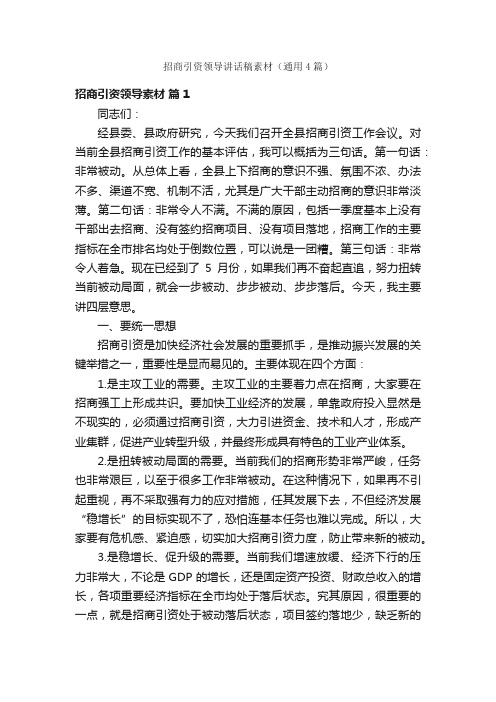 招商引资领导讲话稿素材（通用4篇）

招商引资领导素材 篇1

同志们：

经县委、县政府研究，今天我们召开全县招商引资工作会议。对当前全县招商引资工作的基本评估，我可以概括为三句话。第一句话：非常被动。从总体上看，全县上下招商的意识不强、氛围不浓、办法不多、渠道不宽、机制不活，尤其是广大干部主动招商的意识非常淡薄。第二句话：非常令人不满。不满的原因，包括一季度基本上没有干部出去招商、没有签约招商项目、没有项目落地，招商工作的主要指标在全市排名均处于倒数位置，可以说是一团糟。第三句话：非常令人着急。现在已经到了 5 月份，如果我们再不奋起直追，努力扭转当前被动局面，就会一步被动、步步被动、步步落后。今天，我主要讲四层意思。

一、要统一思想

招商引资是加快经济社会发展的重要抓手，是推动振兴发展的关键举措之一，重要性是显而易见的。主要体现在四个方面：

1.是主攻工业的需要。主攻工业的主要着力点在招商，大家要在招商强工上形成共识。要加快工业经济的发展，单靠政府投入显然是不现实的，必须通过招商引资，大力引进资金、技术和人才，形成产业集群，促进产业转型升级，并最终形成具有特色的工业产业体系。

2.是扭转被动局面的需要。当前我们的招商形势非常严峻，任务也非常艰巨，以至于很多工作非常被动。在这种情况下，如果再不引起重视，再不采取强有力的应对措施，任其发展下去，不但经济发展“稳增长”的目标实现不了，恐怕连基本任务也难以完成。所以，大家要有危机感、紧迫感，切实加大招商引资力度，防止带来新的被动。

3.是稳增长、促升级的需要。当前我们增速放缓、经济下行的压力非常大，不论是 GDP 的增长，还是固定资产投资、财政总收入的增长，各项重要经济指标在全市均处于落后状态。究其原因，很重要的一点，就是招商引资处于被动落后状态，项目签约落地少，缺乏新的